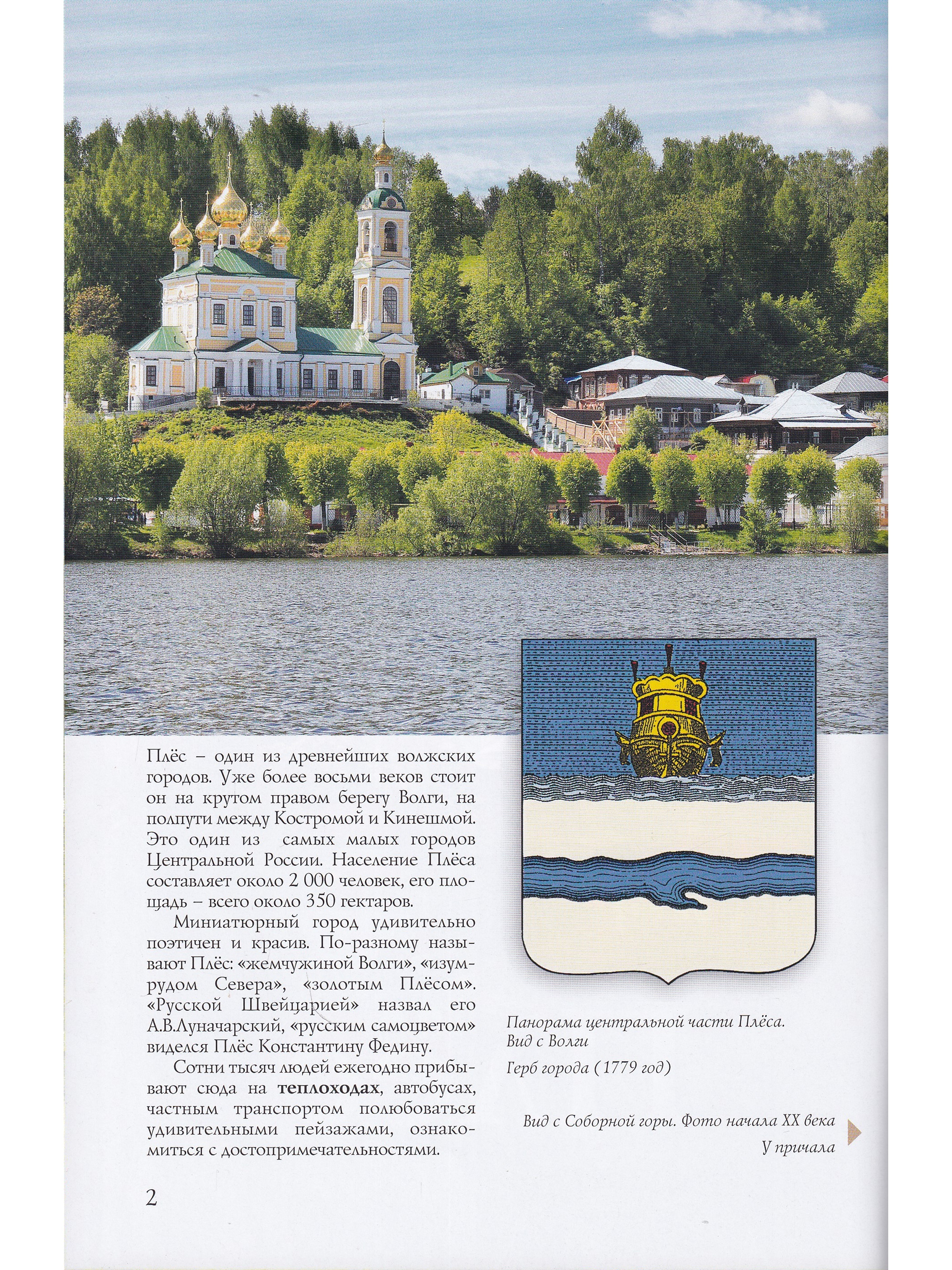 Плёс – один из древнейших волжских городов. Уже более восьми веков стоит он на крутом правом берегу Волги, на полпути между Костромой и Кинешмой. Это один из самых малых городов Центральной России. Население Плёса составляет около 2 000 человек, его площадь – всего около 350 гектаров.

Миниатюрный город удивительно поэтичен и красив. По-разному называют Плёс: «жемчужиной Волги», «изумрудом Севера», «золотым Плёсом». «Русской Швейцарией» назвал его А.В.Луначарский, «русским самоцветом» виделся Плёс Константину Федину.

Сотни тысяч людей ежегодно прибывают сюда на теплоходах, автобусах, частным транспортом полюбоваться удивительными пейзажами, ознакомиться с достопримечательностями.

Панорама центральной части Плёса. Вид с Волги

Герб города (1779 год)

Вид с Соборной горы. Фото начала XX века

У причала

2